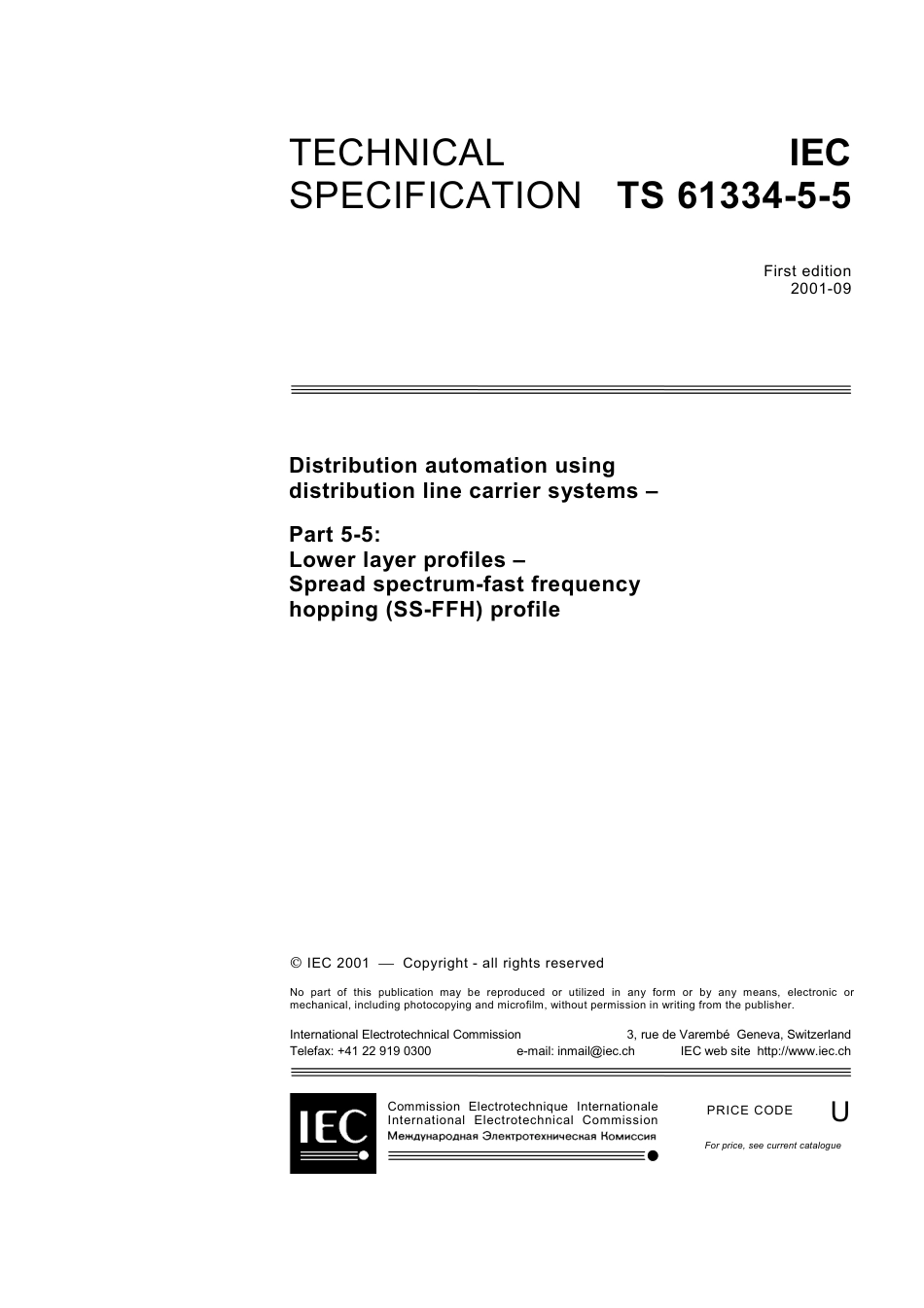 TECHNICAL SPECIFICATION

IEC TS 61334-5-5

First edition
2001-09

Distribution automation using distribution line carrier systems –

Part 5-5:
Lower layer profiles –
Spread spectrum-fast frequency hopping (SS-FFH) profile

© IEC 2001 — Copyright - all rights reserved

No part of this publication may be reproduced or utilized in any form or by any means, electronic or mechanical, including photocopying and microfilm, without permission in writing from the publisher.

International Electrotechnical Commission 3, rue de Varembé Geneva, Switzerland
Telefax: +41 22 919 0300 e-mail: inmail@iec.ch IEC web site http://www.iec.ch

IEC

Commission Electrotechnique Internationale
International Electrotechnical Commission
Международная Электротехническая Комиссия

PRICE CODE U

For price, see current catalogue